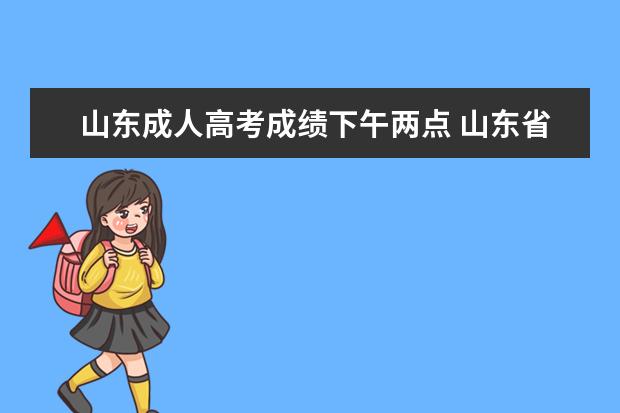 山东成人高考成绩下午两点 山东省